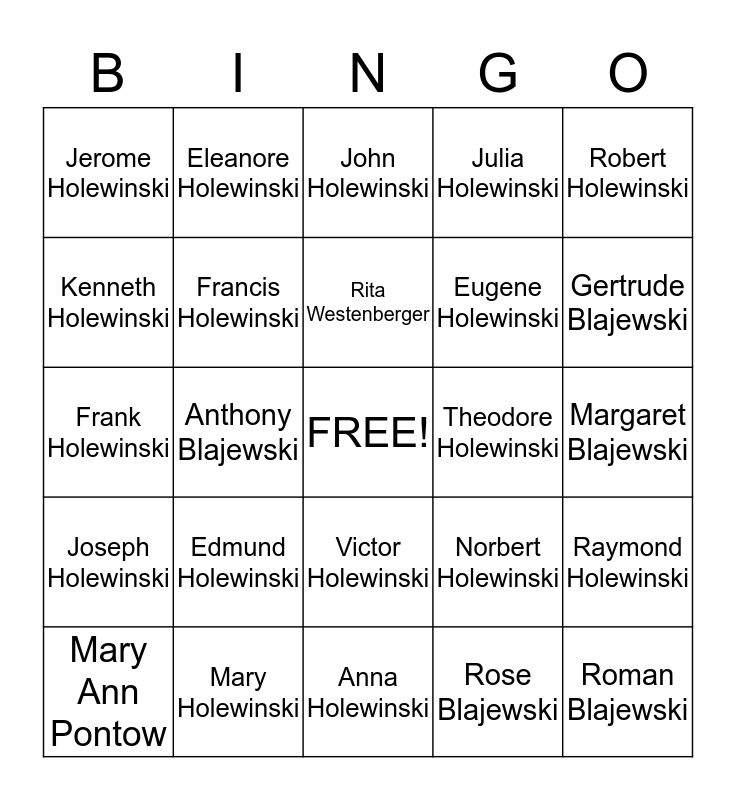 | B | I | N | G | O |
|---|---|---|---|---|
| Jerome Holewinski | Eleanore Holewinski | John Holewinski | Julia Holewinski | Robert Holewinski |
| Kenneth Holewinski | Francis Holewinski | Rita Westenberger | Eugene Holewinski | Gertrude Blajewski |
| Frank Holewinski | Anthony Blajewski | FREE! | Theodore Holewinski | Margaret Blajewski |
| Joseph Holewinski | Edmund Holewinski | Victor Holewinski | Norbert Holewinski | Raymond Holewinski |
| Mary Ann Pontow | Mary Holewinski | Anna Holewinski | Rose Blajewski | Roman Blajewski |